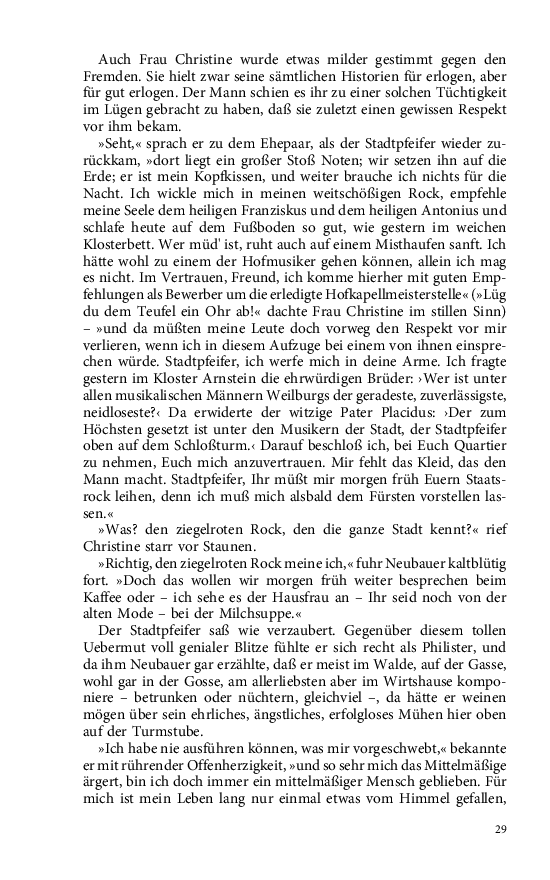 Auch Frau Christine wurde etwas milder gestimmt gegen den Fremden. Sie hielt zwar seine sämtlichen Historien für erlogen, aber für gut erlogen. Der Mann schien es ihr zu einer solchen Tüchtigkeit im Lügen gebracht zu haben, daß sie zuletzt einen gewissen Respekt vor ihm bekam.

»Seht,« sprach er zu dem Ehepaar, als der Stadtpfeifer wieder zurückkam, »dort liegt ein großer Stoß Noten; wir setzen ihn auf die Erde; er ist mein Kopfkissen, und weiter brauche ich nichts für die Nacht. Ich wickle mich in meinen weitschößigen Rock, empfehle meine Seele dem heiligen Franziskus und dem heiligen Antonius und schlafe heute auf dem Fußboden so gut, wie gestern im weichen Klosterbett. Wer müd' ist, ruht auch auf einem Misthaufen sanft. Ich hätte wohl zu einem der Hofmusiker gehen können, allein ich mag es nicht. Im Vertrauen, Freund, ich komme hierher mit guten Empfehlungen als Bewerber um die erledigte Hofkapellmeisterstelle« (»Lüg du dem Teufel ein Ohr ab!« dachte Frau Christine im stillen Sinn) – »und da müßten meine Leute doch vorweg den Respekt vor mir verlieren, wenn ich in diesem Aufzuge bei einem von ihnen einsprechen würde. Stadtpfeifer, ich werfe mich in deine Arme. Ich fragte gestern im Kloster Arnstein die ehrwürdigen Brüder: ›Wer ist unter allen musikalischen Männern Weilburgs der geradeste, zuverlässigste, neidloseste?‹ Da erwiderte der witzige Pater Placidus: ›Der zum Höchsten gesetzt ist unter den Musikern der Stadt, der Stadtpfeifer oben auf dem Schloßturm.‹ Darauf beschloß ich, bei Euch Quartier zu nehmen, Euch mich anzuvertrauen. Mir fehlt das Kleid, das den Mann macht. Stadtpfeifer, Ihr müßt mir morgen früh Euern Staatsrock leihen, denn ich muß mich alsbald dem Fürsten vorstellen lassen.«

»Was? den ziegelroten Rock, den die ganze Stadt kennt?« rief Christine starr vor Staunen.

»Richtig, den ziegelroten Rock meine ich,« fuhr Neubauer kaltblütig fort. »Doch das wollen wir morgen früh weiter besprechen beim Kaffee oder – ich sehe es der Hausfrau an – Ihr seid noch von der alten Mode – bei der Milchsuppe.«

Der Stadtpfeifer saß wie verzaubert. Gegenüber diesem tollen Uebermut voll genialer Blitze fühlte er sich recht als Philister, und da ihm Neubauer gar erzählte, daß er meist im Walde, auf der Gasse, wohl gar in der Gosse, am allerliebsten aber im Wirtshause komponiere – betrunken oder nüchtern, gleichviel –, da hätte er weinen mögen über sein ehrliches, ängstliches, erfolgloses Mühen hier oben auf der Turmstube.

»Ich habe nie ausführen können, was mir vorgeschwebt,« bekannte er mit rührender Offenherzigkeit, »und so sehr mich das Mittelmäßige ärgert, bin ich doch immer ein mittelmäßiger Mensch geblieben. Für mich ist mein Leben lang nur einmal etwas vom Himmel gefallen,

29